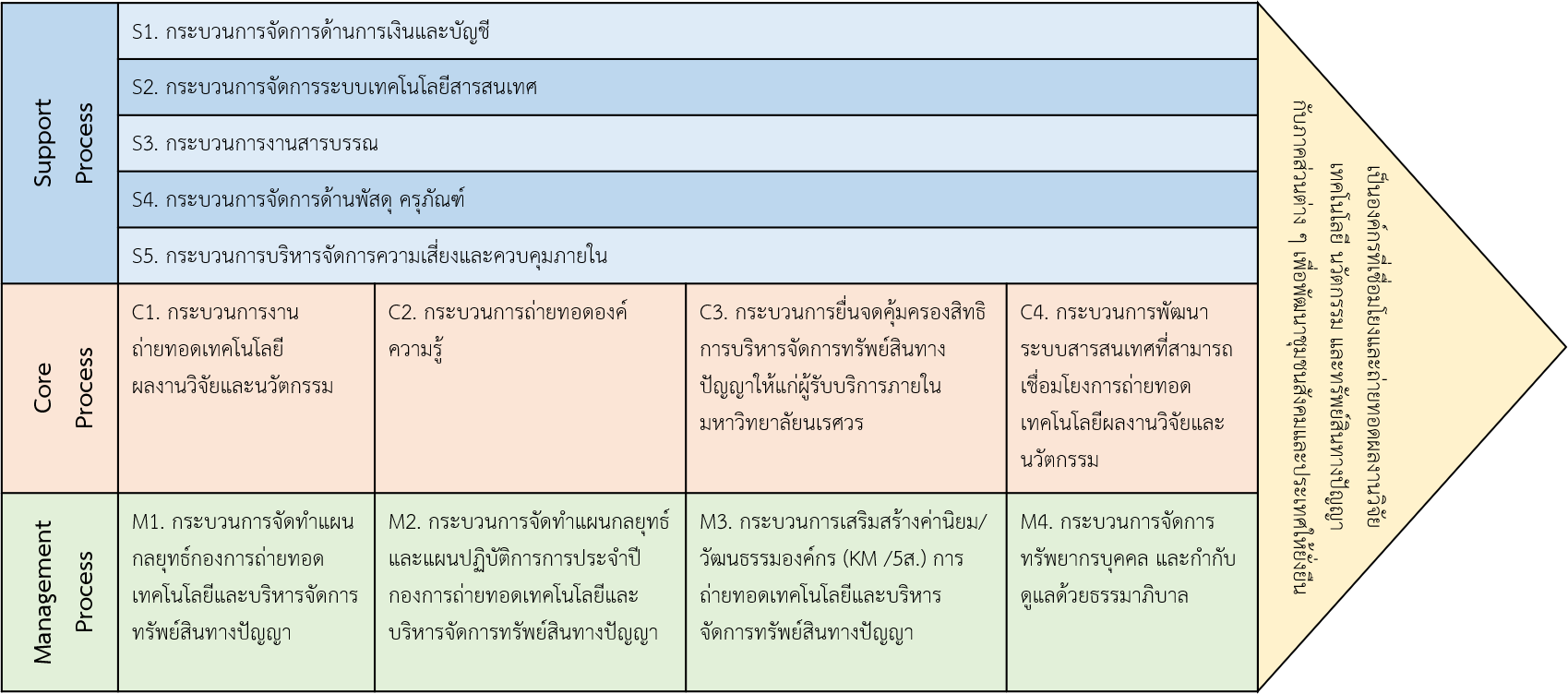 Support Process

S1. กระบวนการจัดการด้านการเงินและบัญชี

S2. กระบวนการจัดการระบบเทคโนโลยีสารสนเทศ

S3. กระบวนการงานสารบรรณ

S4. กระบวนการจัดการด้านพัสดุ ครุภัณฑ์

S5. กระบวนการบริหารจัดการความเสี่ยงและควบคุมภายใน

Core Process

C1. กระบวนการงานถ่ายทอดเทคโนโลยีผลงานวิจัยและนวัตกรรม

C2. กระบวนการถ่ายทอดองค์ความรู้

C3. กระบวนการยื่นจดคุ้มครองสิทธิการบริหารจัดการทรัพย์สินทางปัญญาให้แก่ผู้รับบริการภายในมหาวิทยาลัยนเรศวร

C4. กระบวนการพัฒนาระบบสารสนเทศที่สามารถเชื่อมโยงการถ่ายทอดเทคโนโลยีผลงานวิจัยและนวัตกรรม

Management Process

M1. กระบวนการจัดทำแผนกลยุทธ์กองการถ่ายทอดเทคโนโลยีและบริหารจัดการทรัพย์สินทางปัญญา

M2. กระบวนการจัดทำแผนกลยุทธ์และแผนปฏิบัติการการประจำปีกองการถ่ายทอดเทคโนโลยีและบริหารจัดการทรัพย์สินทางปัญญา

M3. กระบวนการเสริมสร้างค่านิยม/วัฒนธรรมองค์กร (KM /5ส.) การถ่ายทอดเทคโนโลยีและบริหารจัดการทรัพย์สินทางปัญญา

M4. กระบวนการจัดการทรัพยากรบุคคล และกำกับดูแลด้วยธรรมาภิบาล

เป็นองค์กรที่เชื่อมโยงและถ่ายทอดผลงานวิจัย เทคโนโลยี นวัตกรรม และทรัพย์สินทางปัญญา กับภาคส่วนต่าง ๆ เพื่อพัฒนาชุมชนสังคมและประเทศให้ยั่งยืน